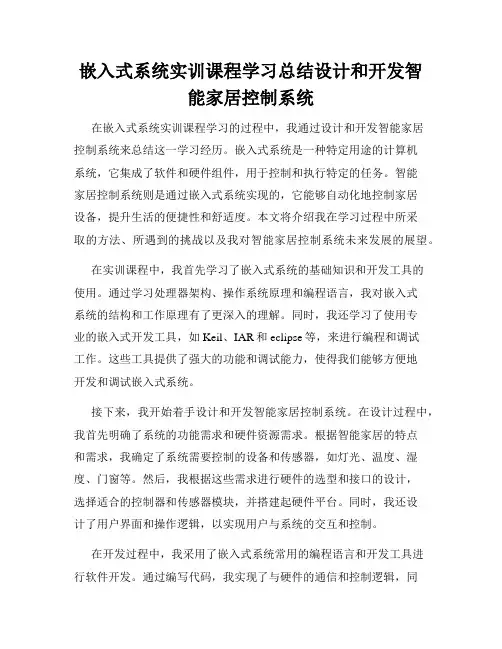 嵌入式系统实训课程学习总结设计和开发智能家居控制系统

在嵌入式系统实训课程学习的过程中，我通过设计和开发智能家居控制系统来总结这一学习经历。嵌入式系统是一种特定用途的计算机系统，它集成了软件和硬件组件，用于控制和执行特定的任务。智能家居控制系统则是通过嵌入式系统实现的，它能够自动化地控制家居设备，提升生活的便捷性和舒适度。本文将介绍我在学习过程中所采取的方法、所遇到的挑战以及我对智能家居控制系统未来发展的展望。

在实训课程中，我首先学习了嵌入式系统的基础知识和开发工具的使用。通过学习处理器架构、操作系统原理和编程语言，我对嵌入式系统的结构和工作原理有了更深入的理解。同时，我还学习了使用专业的嵌入式开发工具，如 Keil、IAR 和 eclipse 等，来进行编程和调试工作。这些工具提供了强大的功能和调试能力，使得我们能够方便地开发和调试嵌入式系统。

接下来，我开始着手设计和开发智能家居控制系统。在设计过程中，我首先明确了系统的功能需求和硬件资源需求。根据智能家居的特点和需求，我确定了系统需要控制的设备和传感器，如灯光、温度、湿度、门窗等。然后，我根据这些需求进行硬件的选型和接口的设计，选择适合的控制器和传感器模块，并搭建起硬件平台。同时，我还设计了用户界面和操作逻辑，以实现用户与系统的交互和控制。

在开发过程中，我采用了嵌入式系统常用的编程语言和开发工具进行软件开发。通过编写代码，我实现了与硬件的通信和控制逻辑，同